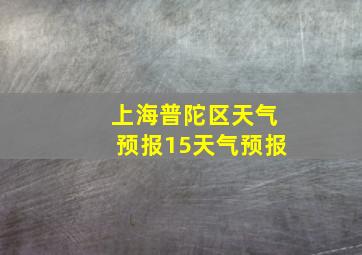 上海普陀区天气预报15天气预报